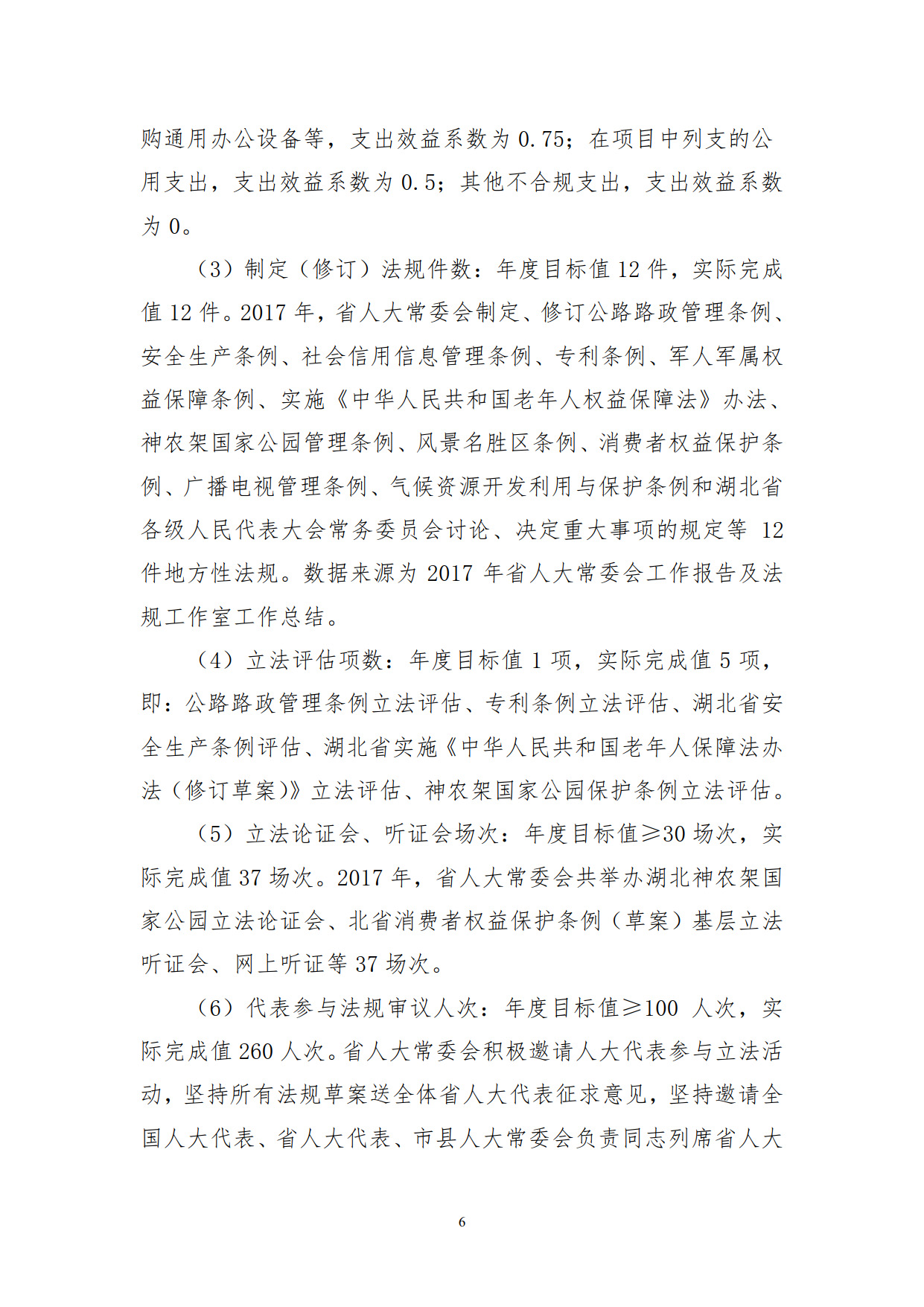 购通用办公设备等，支出效益系数为 0.75；在项目中列支的公用支出，支出效益系数为 0.5；其他不合规支出，支出效益系数为 0。

（3）制定（修订）法规件数：年度目标值 12 件，实际完成值 12 件。2017 年，省人大常委会制定、修订公路路政管理条例、安全生产条例、社会信用信息管理条例、专利条例、军人军属权益保障条例、实施《中华人民共和国老年人权益保障法》办法、神农架国家公园管理条例、风景名胜区条例、消费者权益保护条例、广播电视管理条例、气候资源开发利用与保护条例和湖北省各级人民代表大会常务委员会讨论、决定重大事项的规定等 12 件地方性法规。数据来源为 2017 年省人大常委会工作报告及法规工作室工作总结。

（4）立法评估项数：年度目标值 1 项，实际完成值 5 项，即：公路路政管理条例立法评估、专利条例立法评估、湖北省安全生产条例评估、湖北省实施《中华人民共和国老年人保障法办法（修订草案）》立法评估、神农架国家公园保护条例立法评估。

（5）立法论证会、听证会场次：年度目标值≥30 场次，实际完成值 37 场次。2017 年，省人大常委会共举办湖北神农架国家公园立法论证会、北省消费者权益保护条例（草案）基层立法听证会、网上听证等 37 场次。

（6）代表参与法规审议人次：年度目标值≥100 人次，实际完成值 260 人次。省人大常委会积极邀请人大代表参与立法活动，坚持所有法规草案送全体省人大代表征求意见，坚持邀请全国人大代表、省人大代表、市县人大常委会负责同志列席省人大

6